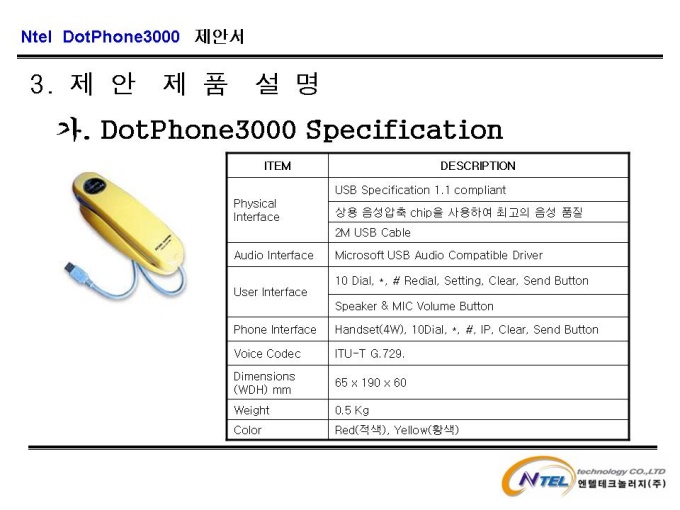 Ntel DotPhone3000 제안서

3. 제 안 제 품 설 명

가. DotPhone3000 Specification

| ITEM | DESCRIPTION |
|---|---|
| Physical Interface | USB Specification 1.1 compliant |
| | 상용 음성압축 chip을 사용하여 최고의 음성 품질 |
| | 2M USB Cable |
| Audio Interface | Microsoft USB Audio Compatible Driver |
| User Interface | 10 Dial, *, # Redial, Setting, Clear, Send Button |
| | Speaker & MIC Volume Button |
| Phone Interface | Handset(4W), 10Dial, *, #, IP, Clear, Send Button |
| Voice Codec | ITU-T G.729. |
| Dimensions (WDH) mm | 65 x 190 x 60 |
| Weight | 0.5 Kg |
| Color | Red(적색), Yellow(황색) |

NTEL technology CO.,LTD
엔텔테크놀러지(주)